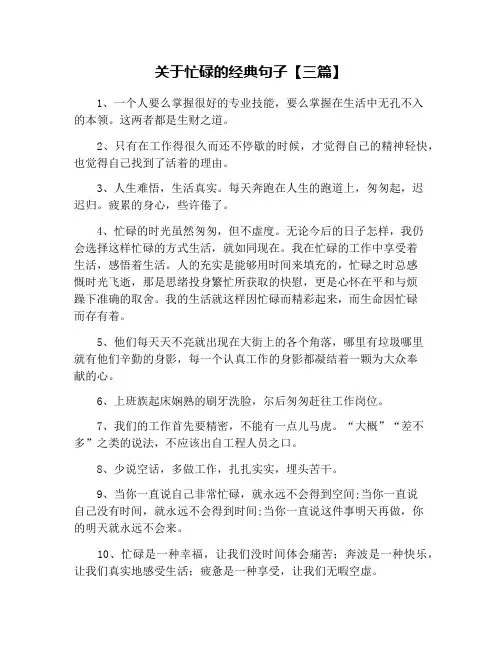 关于忙碌的经典句子【三篇】

1、一个人要么掌握很好的专业技能，要么掌握在生活中无孔不入的本领。这两者都是生财之道。

2、只有在工作得很久而还不停歇的时候，才觉得自己的精神轻快，也觉得自己找到了活着的理由。

3、人生难悟，生活真实。每天奔跑在人生的跑道上，匆匆起，迟迟归。疲累的身心，些许倦了。

4、忙碌的时光虽然匆匆，但不虚度。无论今后的日子怎样，我仍会选择这样忙碌的方式生活，就如同现在。我在忙碌的工作中享受着生活，感悟着生活。人的充实是能够用时间来填充的，忙碌之时总感慨时光飞逝，那是思绪投身繁忙所获取的快慰，更是心怀在平和与烦躁下准确的取舍。我的生活就这样因忙碌而精彩起来，而生命因忙碌而存有着。

5、他们每天天不亮就出现在大街上的各个角落，哪里有垃圾哪里就有他们辛勤的身影，每一个认真工作的身影都凝结着一颗为大众奉献的心。

6、上班族起床娴熟的刷牙洗脸，尔后匆匆赶往工作岗位。

7、我们的工作首先要精密，不能有一点儿马虎。“大概”“差不多”之类的说法，不应该出自工程人员之口。

8、少说空话，多做工作，扎扎实实，埋头苦干。

9、当你一直说自己非常忙碌，就永远不会得到空间;当你一直说自己没有时间，就永远不会得到时间;当你一直说这件事明天再做，你的明天就永远不会来。

10、忙碌是一种幸福，让我们没时间体会痛苦；奔波是一种快乐，让我们真实地感受生活；疲惫是一种享受，让我们无暇空虚。